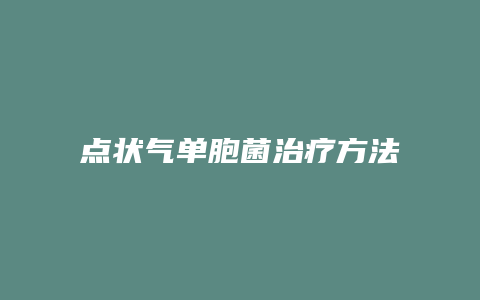 点状气单胞菌治疗方法